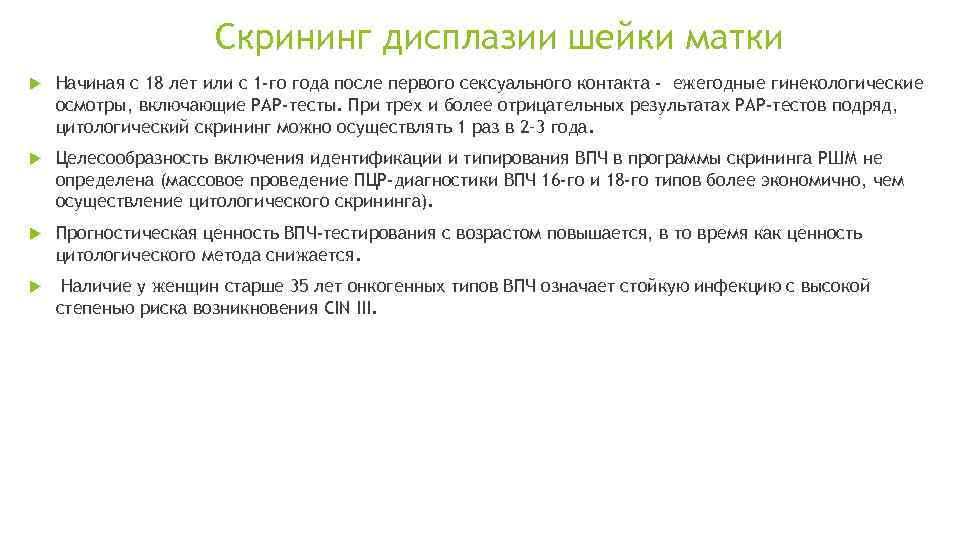 Скрининг дисплазии шейки матки

Начиная с 18 лет или с 1-го года после первого сексуального контакта - ежегодные гинекологические осмотры, включающие PAP-тесты. При трех и более отрицательных результатах PAP-тестов подряд, цитологический скрининг можно осуществлять 1 раз в 2-3 года.

Целесообразность включения идентификации и типирования ВПЧ в программы скрининга РШМ не определена (массовое проведение ПЦР-диагностики ВПЧ 16-го и 18-го типов более экономично, чем осуществление цитологического скрининга).

Прогностическая ценность ВПЧ-тестирования с возрастом повышается, в то время как ценность цитологического метода снижается.

Наличие у женщин старше 35 лет онкогенных типов ВПЧ означает стойкую инфекцию с высокой степенью риска возникновения CIN III.